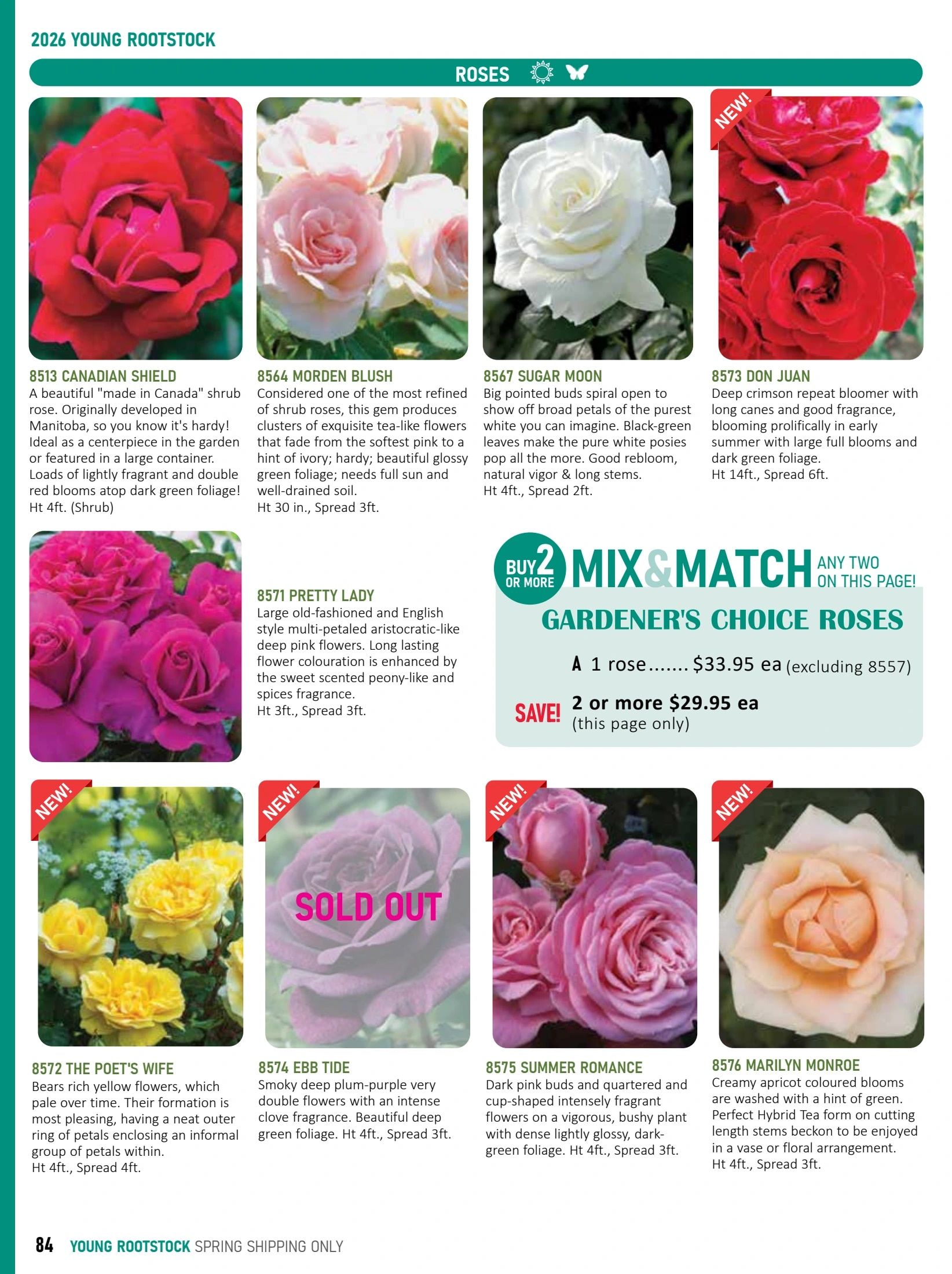 2026 YOUNG ROOTSTOCK

ROSES

NEW!

8513 CANADIAN SHIELD
A beautiful "made in Canada" shrub rose. Originally developed in Manitoba, so you know it's hardy! Ideal as a centerpiece in the garden or featured in a large container. Loads of lightly fragrant and double red blooms atop dark green foliage!
Ht 4ft. (Shrub)

8564 MORDEN BLUSH
Considered one of the most refined of shrub roses, this gem produces clusters of exquisite tea-like flowers that fade from the softest pink to a hint of ivory; hardy; beautiful glossy green foliage; needs full sun and well-drained soil.
Ht 30 in., Spread 3ft.

8567 SUGAR MOON
Big pointed buds spiral open to show off broad petals of the purest white you can imagine. Black-green leaves make the pure white posies pop all the more. Good rebloom, natural vigor & long stems.
Ht 4ft., Spread 2ft.

8573 DON JUAN
Deep crimson repeat bloomer with long canes and good fragrance, blooming prolifically in early summer with large full blooms and dark green foliage.
Ht 14ft., Spread 6ft.

8571 PRETTY LADY
Large old-fashioned and English style multi-petaled aristocratic-like deep pink flowers. Long lasting flower colouration is enhanced by the sweet scented peony-like and spices fragrance.
Ht 3ft., Spread 3ft.

BUY 2 OR MORE MIX&MATCH ANY TWO ON THIS PAGE!

GARDENER'S CHOICE ROSES

A 1 rose $33.95 ea (excluding 8557)

SAVE! 2 or more $29.95 ea
(this page only)

NEW!

NEW!

SOLD OUT

NEW!

NEW!

8572 THE POET'S WIFE
Bears rich yellow flowers, which pale over time. Their formation is most pleasing, having a neat outer ring of petals enclosing an informal group of petals within.
Ht 4ft., Spread 4ft.

8574 EBB TIDE
Smoky deep plum-purple very double flowers with an intense clove fragrance. Beautiful deep green foliage. Ht 4ft., Spread 3ft.

8575 SUMMER ROMANCE
Dark pink buds and quartered and cup-shaped intensely fragrant flowers on a vigorous, bushy plant with dense lightly glossy, dark-green foliage. Ht 4ft., Spread 3ft.

8576 MARILYN MONROE
Creamy apricot coloured blooms are washed with a hint of green. Perfect Hybrid Tea form on cutting length stems beckon to be enjoyed in a vase or floral arrangement.
Ht 4ft., Spread 3ft.

84 YOUNG ROOTSTOCK SPRING SHIPPING ONLY